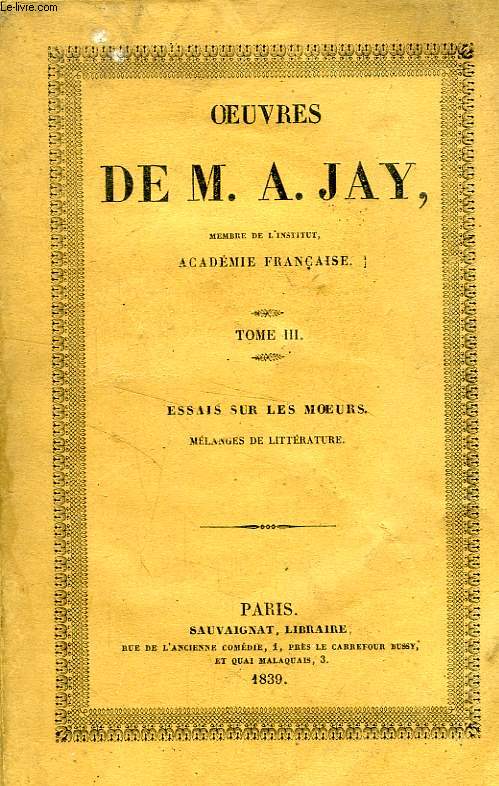 Le-livre.com

OEUVRES

DE M. A. JAY,

MEMBRE DE L'INSTITUT,

ACADÉMIE FRANÇAISE.

TOME III.

ESSAIS SUR LES MOEURS.

MÉLANGES DE LITTÉRATURE.

PARIS.

SAUVAIGNAT, LIBRAIRE,

RUE DE L'ANCIENNE COMÉDIE, 1, PRÈS LE CARREFOUR BUSSY,

ET QUAI MALAQUAIS, 3.

1839.